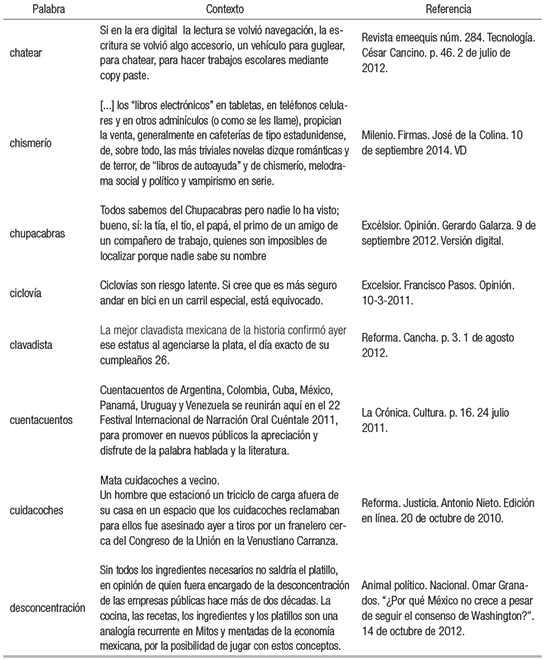 | Palabra | Contexto | Referencia |
|---|---|---|
| chatear | Si en la era digital la lectura se volvió navegación, la escritura se volvió algo accesorio, un vehículo para guglear, para chatear, para hacer trabajos escolares mediante copy paste. | Revista emeequis núm. 284. Tecnología. César Cancino. p. 46. 2 de julio de 2012. |
| chismerío | [...] los "libros electrónicos" en tabletas, en teléfonos celulares y en otros adminículos (o como se les llame), propician la venta, generalmente en cafeterías de tipo estadunidense, de, sobre todo, las más triviales novelas dizque románticas y de terror, de "libros de autoayuda" y de chismerío, melodrama social y político y vampirismo en serie. | Milenio. Firmas. José de la Colina. 10 de septiembre 2014. VD |
| chupacabras | Todos sabemos del Chupacabras pero nadie lo ha visto; bueno, sí: la tía, el tío, el papá, el primo de un amigo de un compañero de trabajo, quienes son imposibles de localizar porque nadie sabe su nombre | Excélsior. Opinión. Gerardo Galarza. 9 de septiembre 2012. Versión digital. |
| ciclovía | Ciclovías son riesgo latente. Si cree que es más seguro andar en bici en un carril especial, está equivocado. | Excelsior. Francisco Pasos. Opinión. 10-3-2011. |
| clavadista | La mejor clavadista mexicana de la historia confirmó ayer ese estatus al agenciarse la plata, el día exacto de su cumpleaños 26. | Reforma. Cancha. p. 3. 1 de agosto 2012. |
| cuentacuentos | Cuentacuentos de Argentina, Colombia, Cuba, México, Panamá, Uruguay y Venezuela se reunirán aquí en el 22 Festival Internacional de Narración Oral Cuéntale 2011, para promover en nuevos públicos la apreciación y disfrute de la palabra hablada y la literatura. | La Crónica. Cultura. p. 16. 24 julio 2011. |
| cuidacoches | Mata cuidacoches a vecino. Un hombre que estacionó un triciclo de carga afuera de su casa en un espacio que los cuidacoches reclamaban para ellos fue asesinado ayer a tiros por un franelero cerca del Congreso de la Unión en la Venustiano Carranza. | Reforma. Justicia. Antonio Nieto. Edición en línea. 20 de octubre de 2010. |
| desconcentración | Sin todos los ingredientes necesarios no saldría el platillo, en opinión de quien fuera encargado de la desconcentración de las empresas públicas hace más de dos décadas. La cocina, las recetas, los ingredientes y los platillos son una analogía recurrente en Mitos y mentadas de la economía mexicana, por la posibilidad de jugar con estos conceptos. | Animal político. Nacional. Omar Granados. "¿Por qué México no crece a pesar de seguir el consenso de Washington?". 14 de octubre de 2012. |